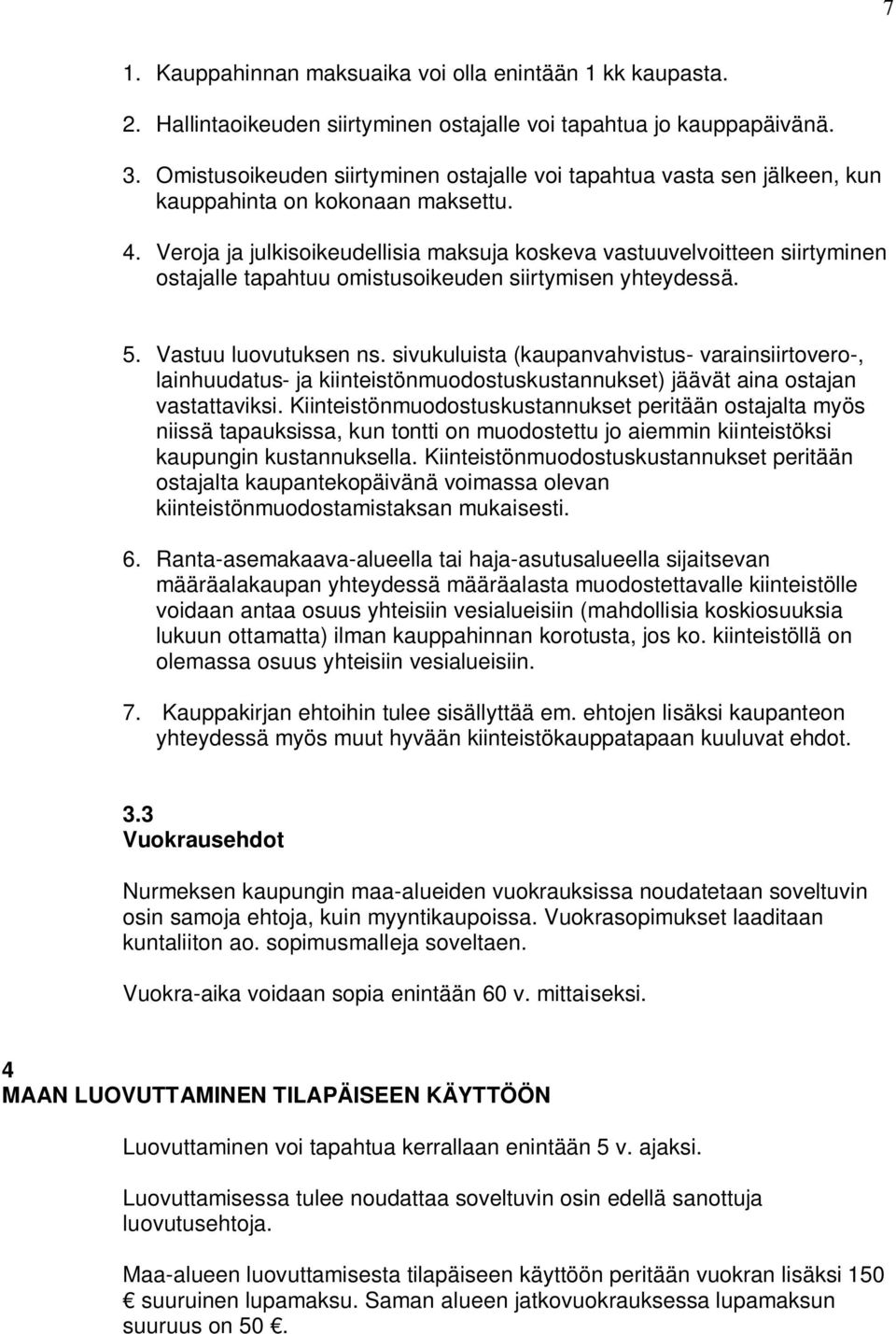 7

1. Kauppahinnan maksuaika voi olla enintään 1 kk kaupasta.

2. Hallintaoikeuden siirtyminen ostajalle voi tapahtua jo kauppapäivänä.

3. Omistusoikeuden siirtyminen ostajalle voi tapahtua vasta sen jälkeen, kun kauppahinta on kokonaan maksettu.

4. Veroja ja julkisoikeudellisia maksuja koskeva vastuuvelvoitteen siirtyminen ostajalle tapahtuu omistusoikeuden siirtymisen yhteydessä.

5. Vastuu luovutuksen ns. sivukuluista (kaupanvahvistus- varainsiirtovero-, lainhuudatus- ja kiinteistönmuodostuskustannukset) jäävät aina ostajan vastattaviksi. Kiinteistönmuodostuskustannukset peritään ostajalta myös niissä tapauksissa, kun tontti on muodostettu jo aiemmin kiinteistöksi kaupungin kustannuksella. Kiinteistönmuodostuskustannukset peritään ostajalta kaupantekopäivänä voimassa olevan kiinteistönmuodostamistaksan mukaisesti.

6. Ranta-asemakaava-alueella tai haja-asutusalueella sijaitsevan määräalakaupan yhteydessä määräalasta muodostettavalle kiinteistölle voidaan antaa osuus yhteisiin vesialueisiin (mahdollisia koskiosuuksia lukuun ottamatta) ilman kauppahinnan korotusta, jos ko. kiinteistöllä on olemassa osuus yhteisiin vesialueisiin.

7. Kauppakirjan ehtoihin tulee sisällyttää em. ehtojen lisäksi kaupanteon yhteydessä myös muut hyvään kiinteistökauppatapaan kuuluvat ehdot.

3.3
Vuokrausehdot

Nurmeksen kaupungin maa-alueiden vuokrauksissa noudatetaan soveltuvin osin samoja ehtoja, kuin myyntikaupoissa. Vuokrasopimukset laaditaan kuntaliiton ao. sopimusmalleja soveltaen.

Vuokra-aika voidaan sopia enintään 60 v. mittaiseksi.

4
MAAN LUOVUTTAMINEN TILAPÄISEEN KÄYTTÖÖN

Luovuttaminen voi tapahtua kerrallaan enintään 5 v. ajaksi.

Luovuttamisessa tulee noudattaa soveltuvin osin edellä sanottuja luovutusehtoja.

Maa-alueen luovuttamisesta tilapäiseen käyttöön peritään vuokran lisäksi 150 € suuruinen lupamaksu. Saman alueen jatkovuokrauksessa lupamaksun suuruus on 50 €.